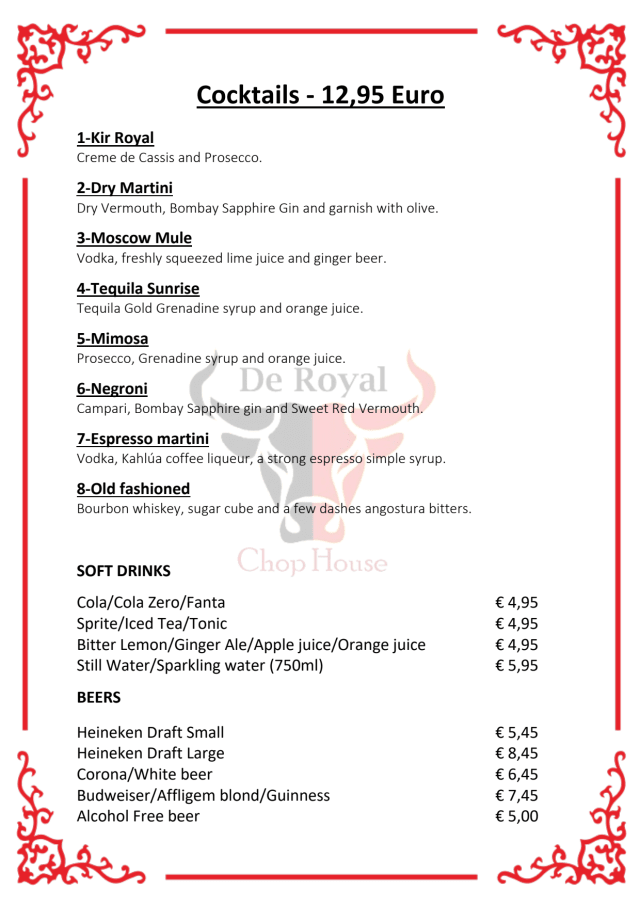 Cocktails - 12,95 Euro

1-Kir Royal
Creme de Cassis and Prosecco.

2-Dry Martini
Dry Vermouth, Bombay Sapphire Gin and garnish with olive.

3-Moscow Mule
Vodka, freshly squeezed lime juice and ginger beer.

4-Tequila Sunrise
Tequila Gold Grenadine syrup and orange juice.

5-Mimosa
Prosecco, Grenadine syrup and orange juice.

6-Negroni
Campari, Bombay Sapphire gin and Sweet Red Vermouth.

7-Espresso martini
Vodka, Kahlúa coffee liqueur, a strong espresso simple syrup.

8-Old fashioned
Bourbon whiskey, sugar cube and a few dashes angostura bitters.

De Royal
Chop House

SOFT DRINKS

| | |
|---|---|
| Cola/Cola Zero/Fanta | € 4,95 |
| Sprite/Iced Tea/Tonic | € 4,95 |
| Bitter Lemon/Ginger Ale/Apple juice/Orange juice | € 4,95 |
| Still Water/Sparkling water (750ml) | € 5,95 |

BEERS

| | |
|---|---|
| Heineken Draft Small | € 5,45 |
| Heineken Draft Large | € 8,45 |
| Corona/White beer | € 6,45 |
| Budweiser/Affligem blond/Guinness | € 7,45 |
| Alcohol Free beer | € 5,00 |